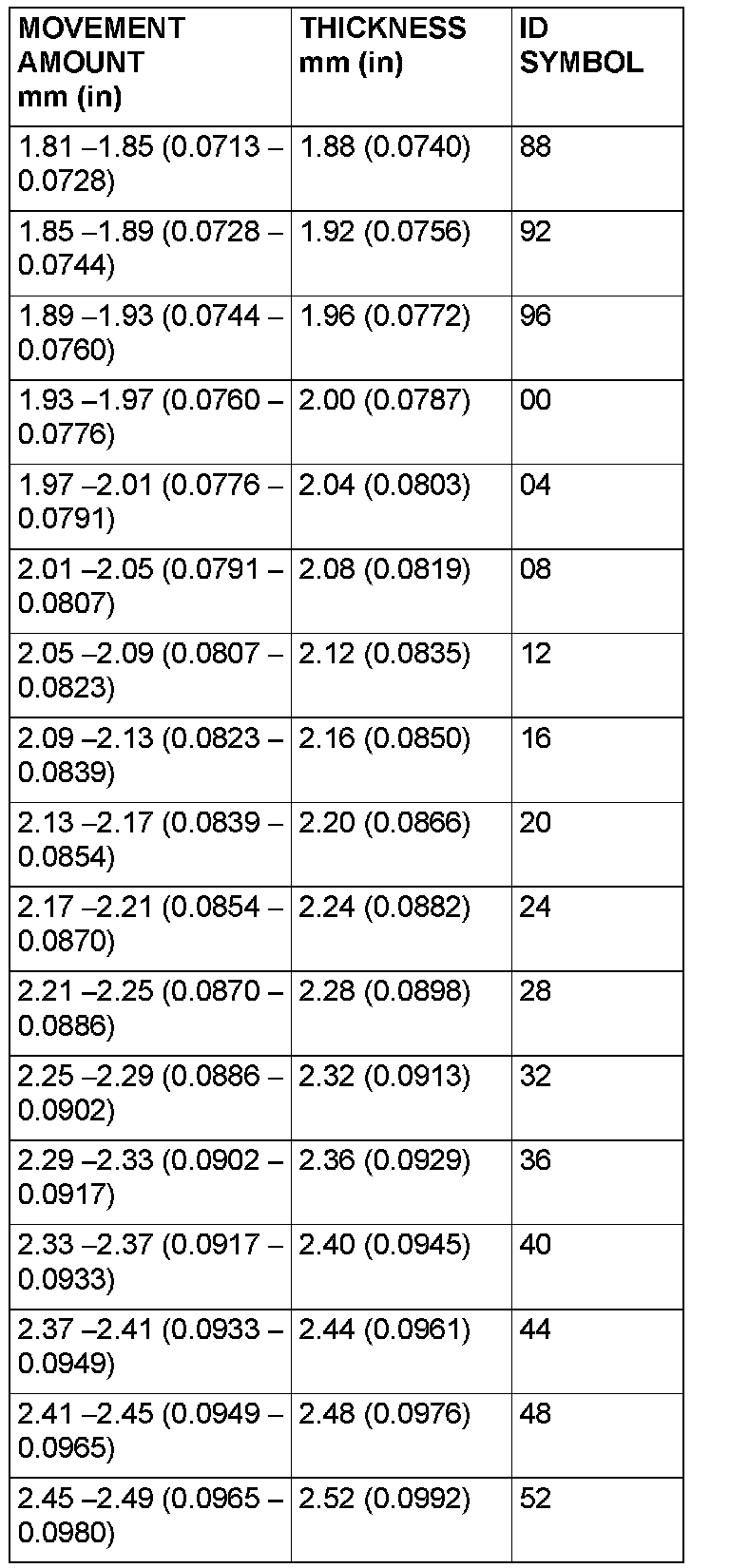 | MOVEMENT AMOUNT mm (in) | THICKNESS mm (in) | ID SYMBOL |
|---|---|---|
| 1.81 –1.85 (0.0713 – 0.0728) | 1.88 (0.0740) | 88 |
| 1.85 –1.89 (0.0728 – 0.0744) | 1.92 (0.0756) | 92 |
| 1.89 –1.93 (0.0744 – 0.0760) | 1.96 (0.0772) | 96 |
| 1.93 –1.97 (0.0760 – 0.0776) | 2.00 (0.0787) | 00 |
| 1.97 –2.01 (0.0776 – 0.0791) | 2.04 (0.0803) | 04 |
| 2.01 –2.05 (0.0791 – 0.0807) | 2.08 (0.0819) | 08 |
| 2.05 –2.09 (0.0807 – 0.0823) | 2.12 (0.0835) | 12 |
| 2.09 –2.13 (0.0823 – 0.0839) | 2.16 (0.0850) | 16 |
| 2.13 –2.17 (0.0839 – 0.0854) | 2.20 (0.0866) | 20 |
| 2.17 –2.21 (0.0854 – 0.0870) | 2.24 (0.0882) | 24 |
| 2.21 –2.25 (0.0870 – 0.0886) | 2.28 (0.0898) | 28 |
| 2.25 –2.29 (0.0886 – 0.0902) | 2.32 (0.0913) | 32 |
| 2.29 –2.33 (0.0902 – 0.0917) | 2.36 (0.0929) | 36 |
| 2.33 –2.37 (0.0917 – 0.0933) | 2.40 (0.0945) | 40 |
| 2.37 –2.41 (0.0933 – 0.0949) | 2.44 (0.0961) | 44 |
| 2.41 –2.45 (0.0949 – 0.0965) | 2.48 (0.0976) | 48 |
| 2.45 –2.49 (0.0965 – 0.0980) | 2.52 (0.0992) | 52 |